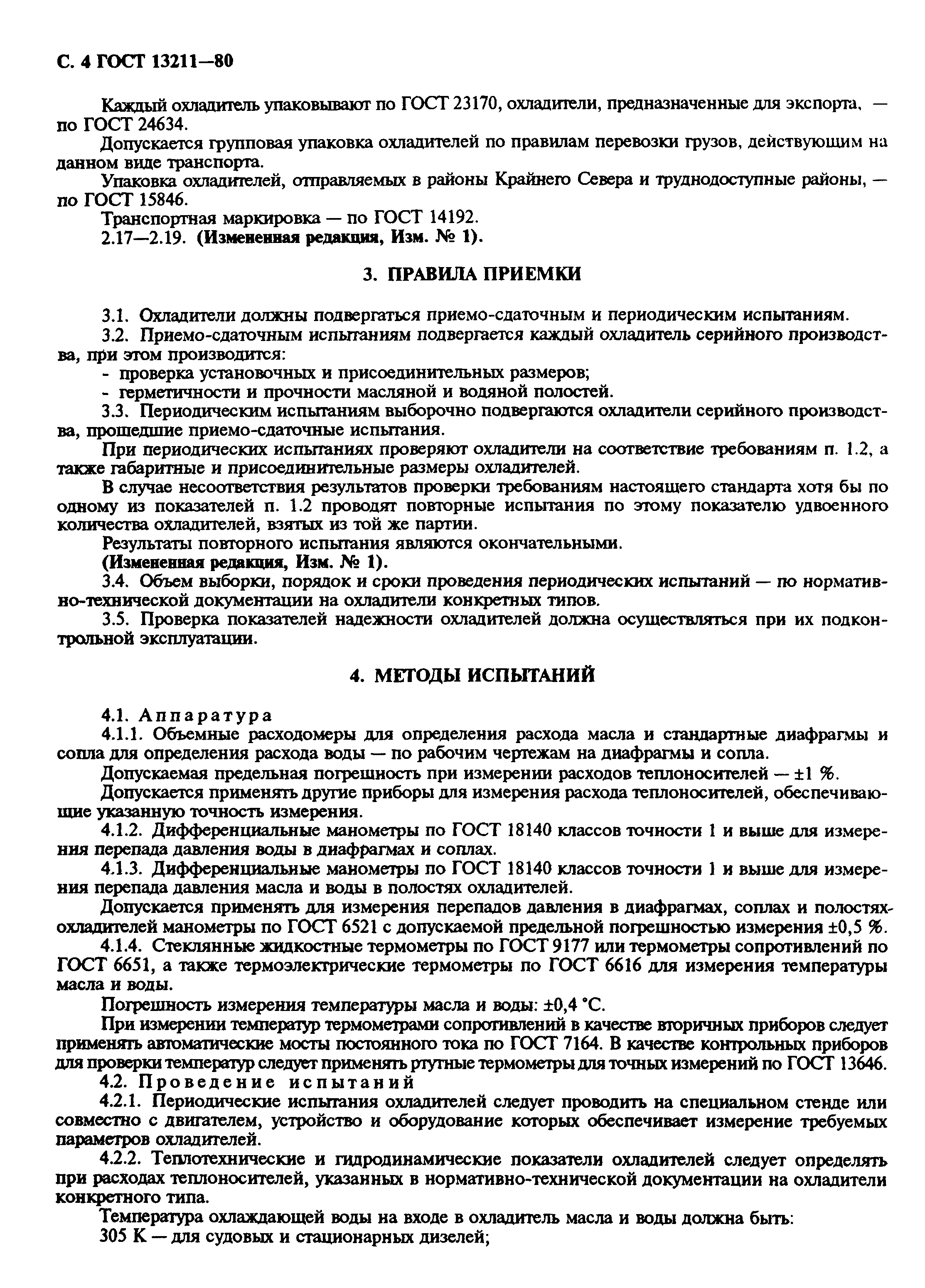 С. 4 ГОСТ 13211—80

Каждый охладитель упаковывают по ГОСТ 23170, охладители, предназначенные для экспорта, — по ГОСТ 24634.

Допускается групповая упаковка охладителей по правилам перевозки грузов, действующим на данном виде транспорта.

Упаковка охладителей, отправляемых в районы Крайнего Севера и труднодоступные районы, — по ГОСТ 15846.

Транспортная маркировка — по ГОСТ 14192.

2.17—2.19. (Измененная редакция, Изм. № 1).

3. ПРАВИЛА ПРИЕМКИ

3.1. Охладители должны подвергаться приемо-сдаточным и периодическим испытаниям.

3.2. Приемо-сдаточным испытаниям подвергается каждый охладитель серийного производства, при этом производится:

- проверка установочных и присоединительных размеров;

- герметичности и прочности масляной и водяной полостей.

3.3. Периодическим испытаниям выборочно подвергаются охладители серийного производства, прошедшие приемо-сдаточные испытания.

При периодических испытаниях проверяют охладители на соответствие требованиям п. 1.2, а также габаритные и присоединительные размеры охладителей.

В случае несоответствия результатов проверки требованиям настоящего стандарта хотя бы по одному из показателей п. 1.2 проводят повторные испытания по этому показателю удвоенного количества охладителей, взятых из той же партии.

Результаты повторного испытания являются окончательными.

(Измененная редакция, Изм. № 1).

3.4. Объем выборки, порядок и сроки проведения периодических испытаний — по нормативно-технической документации на охладители конкретных типов.

3.5. Проверка показателей надежности охладителей должна осуществляться при их подконтрольной эксплуатации.

4. МЕТОДЫ ИСПЫТАНИЙ

4.1. Аппаратура

4.1.1. Объемные расходомеры для определения расхода масла и стандартные диафрагмы и сопла для определения расхода воды — по рабочим чертежам на диафрагмы и сопла.

Допускаемая предельная погрешность при измерении расходов теплоносителей — ±1 %.

Допускается применять другие приборы для измерения расхода теплоносителей, обеспечивающие указанную точность измерения.

4.1.2. Дифференциальные манометры по ГОСТ 18140 классов точности 1 и выше для измерения перепада давления воды в диафрагмах и соплах.

4.1.3. Дифференциальные манометры по ГОСТ 18140 классов точности 1 и выше для измерения перепада давления масла и воды в полостях охладителей.

Допускается применять для измерения перепадов давления в диафрагмах, соплах и полостях охладителей манометры по ГОСТ 6521 с допускаемой предельной погрешностью измерения ±0,5 %.

4.1.4. Стеклянные жидкостные термометры по ГОСТ 9177 или термометры сопротивлений по ГОСТ 6651, а также термоэлектрические термометры по ГОСТ 6616 для измерения температуры масла и воды.

Погрешность измерения температуры масла и воды: ±0,4 °С.

При измерении температур термометрами сопротивлений в качестве вторичных приборов следует применять автоматические мосты постоянного тока по ГОСТ 7164. В качестве контрольных приборов для проверки температур следует применять ртутные термометры для точных измерений по ГОСТ 13646.

4.2. Проведение испытаний

4.2.1. Периодические испытания охладителей следует проводить на специальном стенде или совместно с двигателем, устройство и оборудование которых обеспечивает измерение требуемых параметров охладителей.

4.2.2. Теплотехнические и гидродинамические показатели охладителей следует определять при расходах теплоносителей, указанных в нормативно-технической документации на охладители конкретного типа.

Температура охлаждающей воды на входе в охладитель масла и воды должна быть:

305 К — для судовых и стационарных дизелей;